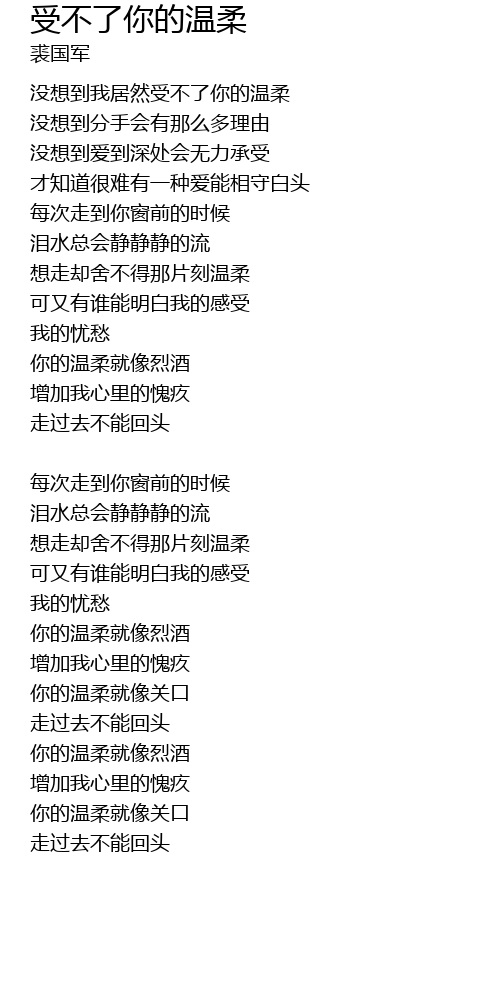 受不了你的温柔
裘国军

没想到我居然受不了你的温柔
没想到分手会有那么多理由
没想到爱到深处会无力承受
才知道很难有一种爱能相守白头
每次走到你窗前的时候
泪水总会静静静的流
想走却舍不得那片刻温柔
可又有谁能明白我的感受
我的忧愁
你的温柔就像烈酒
增加我心里的愧疚
走过去不能回头

每次走到你窗前的时候
泪水总会静静静的流
想走却舍不得那片刻温柔
可又有谁能明白我的感受
我的忧愁
你的温柔就像烈酒
增加我心里的愧疚
你的温柔就像关口
走过去不能回头
你的温柔就像烈酒
增加我心里的愧疚
你的温柔就像关口
走过去不能回头